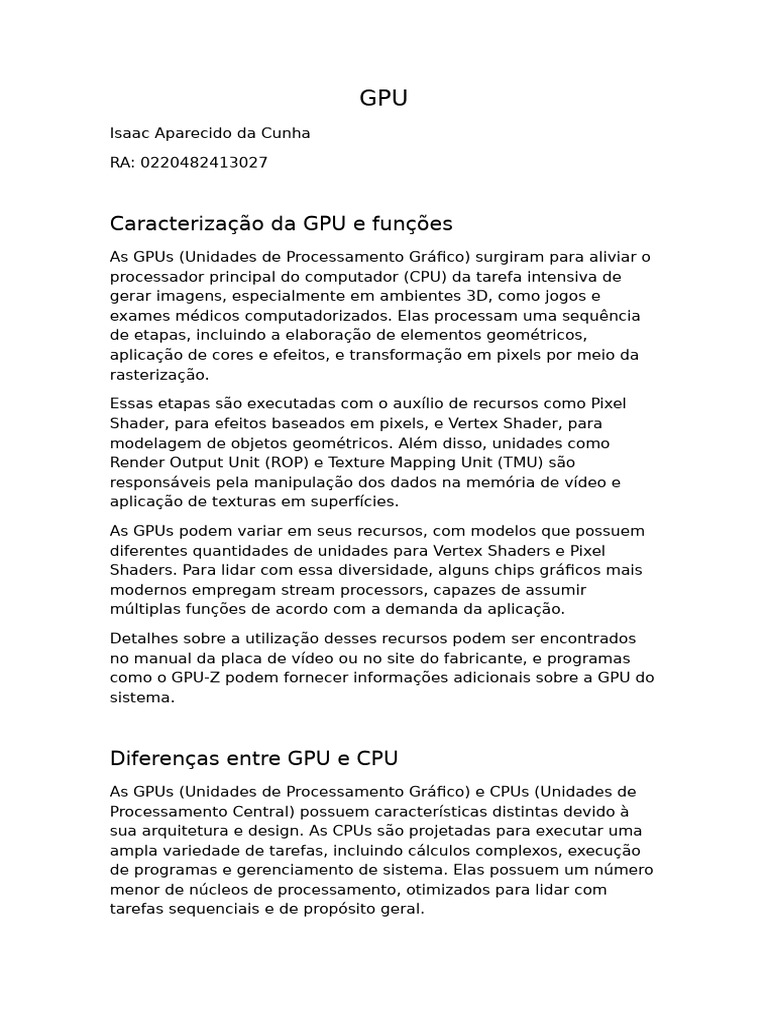 GPU

Isaac Aparecido da Cunha

RA: 0220482413027

Caracterização da GPU e funções

As GPUs (Unidades de Processamento Gráfico) surgiram para aliviar o processador principal do computador (CPU) da tarefa intensiva de gerar imagens, especialmente em ambientes 3D, como jogos e exames médicos computadorizados. Elas processam uma sequência de etapas, incluindo a elaboração de elementos geométricos, aplicação de cores e efeitos, e transformação em pixels por meio da rasterização.

Essas etapas são executadas com o auxílio de recursos como Pixel Shader, para efeitos baseados em pixels, e Vertex Shader, para modelagem de objetos geométricos. Além disso, unidades como Render Output Unit (ROP) e Texture Mapping Unit (TMU) são responsáveis pela manipulação dos dados na memória de vídeo e aplicação de texturas em superfícies.

As GPUs podem variar em seus recursos, com modelos que possuem diferentes quantidades de unidades para Vertex Shaders e Pixel Shaders. Para lidar com essa diversidade, alguns chips gráficos mais modernos empregam stream processors, capazes de assumir múltiplas funções de acordo com a demanda da aplicação.

Detalhes sobre a utilização desses recursos podem ser encontrados no manual da placa de vídeo ou no site do fabricante, e programas como o GPU-Z podem fornecer informações adicionais sobre a GPU do sistema.

Diferenças entre GPU e CPU

As GPUs (Unidades de Processamento Gráfico) e CPUs (Unidades de Processamento Central) possuem características distintas devido à sua arquitetura e design. As CPUs são projetadas para executar uma ampla variedade de tarefas, incluindo cálculos complexos, execução de programas e gerenciamento de sistema. Elas possuem um número menor de núcleos de processamento, otimizados para lidar com tarefas sequenciais e de propósito geral.